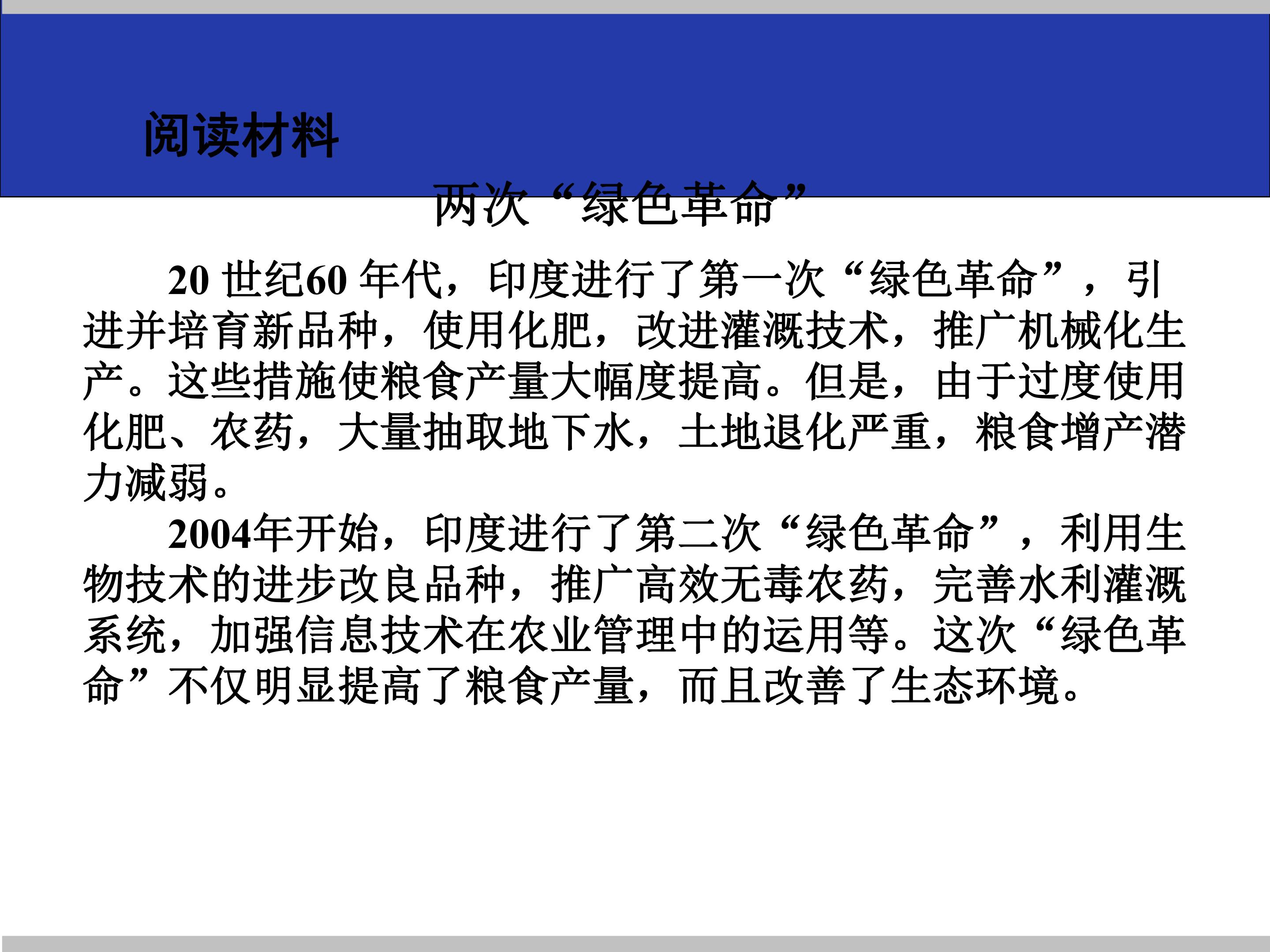 阅读材料

两次“绿色革命”

20世纪60年代，印度进行了第一次“绿色革命”，引进并培育新品种，使用化肥，改进灌溉技术，推广机械化生产。这些措施使粮食产量大幅度提高。但是，由于过度使用化肥、农药，大量抽取地下水，土地退化严重，粮食增产潜力减弱。

2004年开始，印度进行了第二次“绿色革命”，利用生物技术的进步改良品种，推广高效无毒农药，完善水利灌溉系统，加强信息技术在农业管理中的运用等。这次“绿色革命”不仅明显提高了粮食产量，而且改善了生态环境。